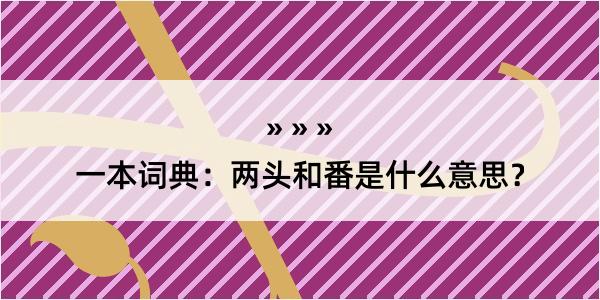 » » »

一本词典：两头和番是什么意思？